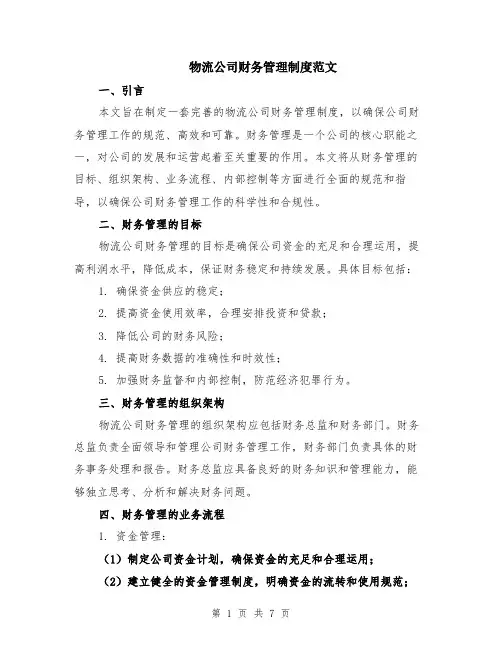 物流公司财务管理制度范文

一、引言

本文旨在制定一套完善的物流公司财务管理制度，以确保公司财务管理工作的规范、高效和可靠。财务管理是一个公司的核心职能之一，对公司的发展和运营起着至关重要的作用。本文将从财务管理的目标、组织架构、业务流程、内部控制等方面进行全面的规范和指导，以确保公司财务管理工作的科学性和合规性。

二、财务管理的目标

物流公司财务管理的目标是确保公司资金的充足和合理运用，提高利润水平，降低成本，保证财务稳定和持续发展。具体目标包括：

1. 确保资金供应的稳定；

2. 提高资金使用效率，合理安排投资和贷款；

3. 降低公司的财务风险；

4. 提高财务数据的准确性和时效性；

5. 加强财务监督和内部控制，防范经济犯罪行为。

三、财务管理的组织架构

物流公司财务管理的组织架构应包括财务总监和财务部门。财务总监负责全面领导和管理公司财务管理工作，财务部门负责具体的财务事务处理和报告。财务总监应具备良好的财务知识和管理能力，能够独立思考、分析和解决财务问题。

四、财务管理的业务流程

1. 资金管理：

（1）制定公司资金计划，确保资金的充足和合理运用；

（2）建立健全的资金管理制度，明确资金的流转和使用规范；

第 1 页 共 7 页